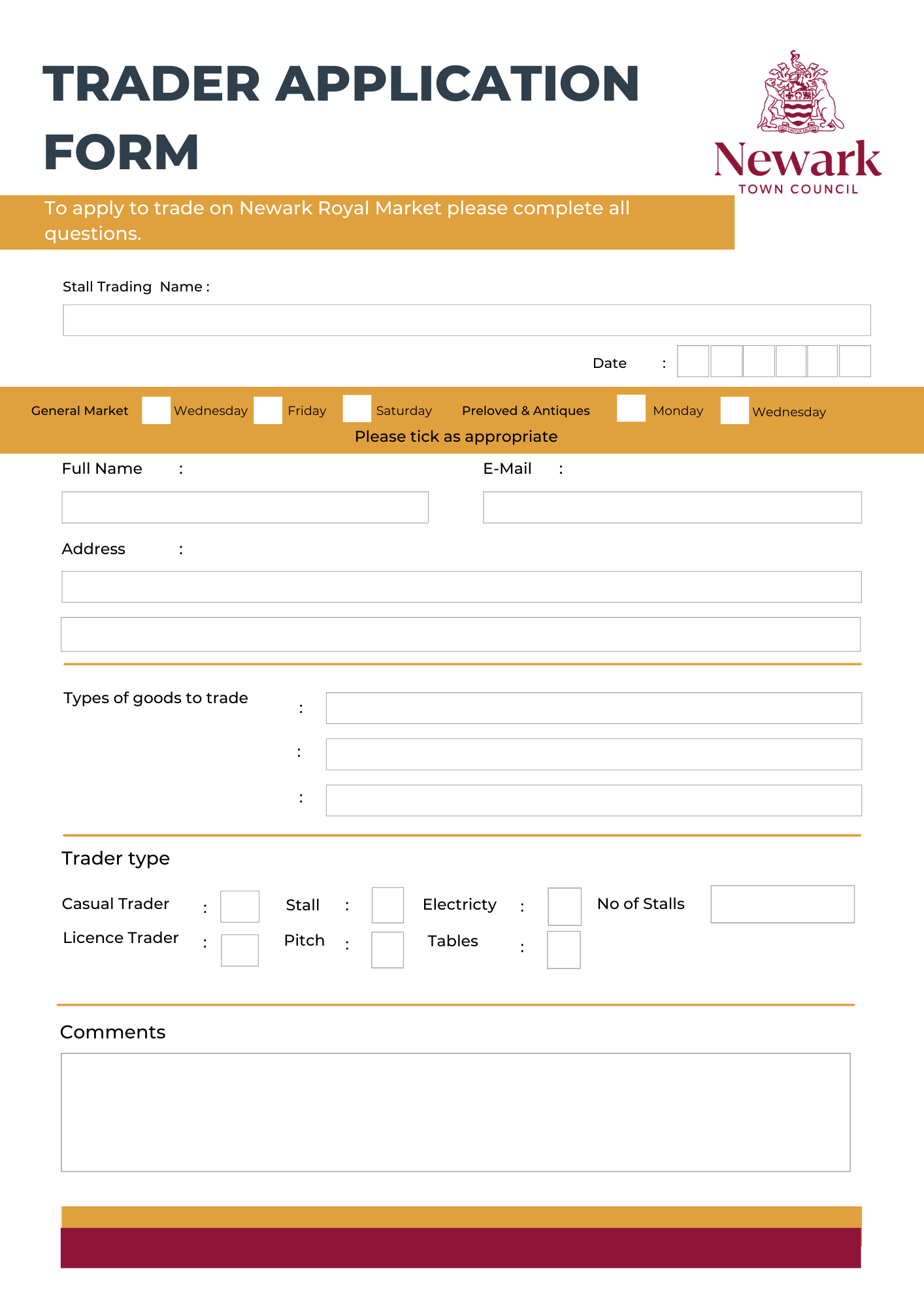 TRADER APPLICATION FORM

Newark
TOWN COUNCIL

To apply to trade on Newark Royal Market please complete all questions.

Stall Trading Name :

Date :

General Market Wednesday Friday Saturday Preloved & Antiques Monday Wednesday
Please tick as appropriate

Full Name :
E-Mail :

Address :

Types of goods to trade :
:
:

Trader type

Casual Trader : Stall : Electricty : No of Stalls
Licence Trader : Pitch : Tables :

Comments